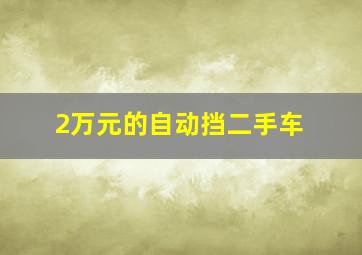 2万元的自动挡二手车